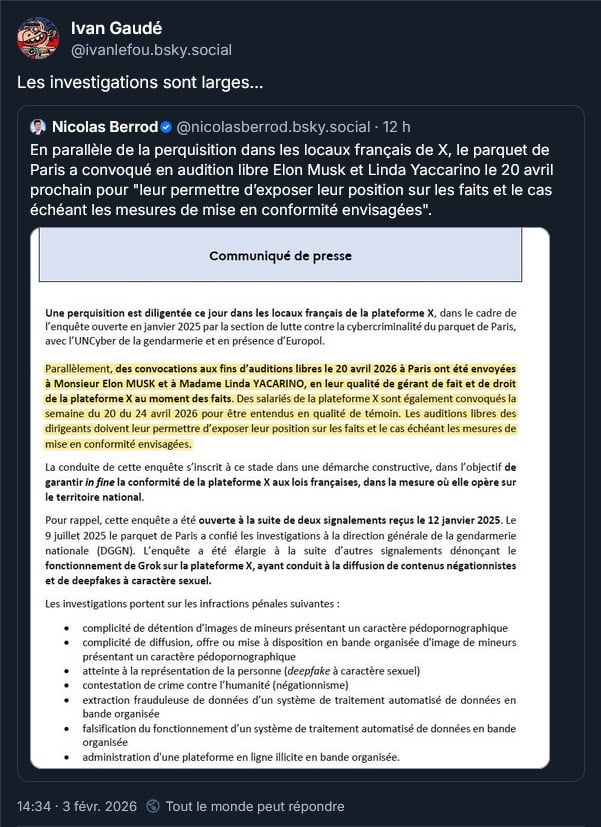 Ivan Gaudé
@ivanlefou.bsky.social

Les investigations sont larges...

Nicolas Berrod @nicolasberrod.bsky.social · 12 h
En parallèle de la perquisition dans les locaux français de X, le parquet de Paris a convoqué en audition libre Elon Musk et Linda Yaccarino le 20 avril prochain pour "leur permettre d'exposer leur position sur les faits et le cas échéant les mesures de mise en conformité envisagées".

Communiqué de presse

Une perquisition est diligentée ce jour dans les locaux français de la plateforme X, dans le cadre de l'enquête ouverte en janvier 2025 par la section de lutte contre la cybercriminalité du parquet de Paris, avec l'UNCyber de la gendarmerie et en présence d'Europol.

Parallèlement, des convocations aux fins d'auditions libres le 20 avril 2026 à Paris ont été envoyées à Monsieur Elon MUSK et à Madame Linda YACARINO, en leur qualité de gérant de fait et de droit de la plateforme X au moment des faits. Des salariés de la plateforme X sont également convoqués la semaine du 20 du 24 avril 2026 pour être entendus en qualité de témoin. Les auditions libres des dirigeants doivent leur permettre d'exposer leur position sur les faits et le cas échéant les mesures de mise en conformité envisagées.

La conduite de cette enquête s'inscrit à ce stade dans une démarche constructive, dans l'objectif de garantir in fine la conformité de la plateforme X aux lois françaises, dans la mesure où elle opère sur le territoire national.

Pour rappel, cette enquête a été ouverte à la suite de deux signalements reçus le 12 janvier 2025. Le 9 juillet 2025 le parquet de Paris a confié les investigations à la direction générale de la gendarmerie nationale (DGGN). L'enquête a été élargie à la suite d'autres signalements dénonçant le fonctionnement de Grok sur la plateforme X, ayant conduit à la diffusion de contenus négationnistes et de deepfakes à caractère sexuel.

Les investigations portent sur les infractions pénales suivantes :

• complicité de détention d'images de mineurs présentant un caractère pédopornographique
• complicité de diffusion, offre ou mise à disposition en bande organisée d'image de mineurs présentant un caractère pédopornographique
• atteinte à la représentation de la personne (deepfake à caractère sexuel)
• contestation de crime contre l'humanité (négationnisme)
• extraction frauduleuse de données d'un système de traitement automatisé de données en bande organisée
• falsification du fonctionnement d'un système de traitement automatisé de données en bande organisée
• administration d'une plateforme en ligne illicite en bande organisée.

14:34 · 3 févr. 2026 Tout le monde peut répondre